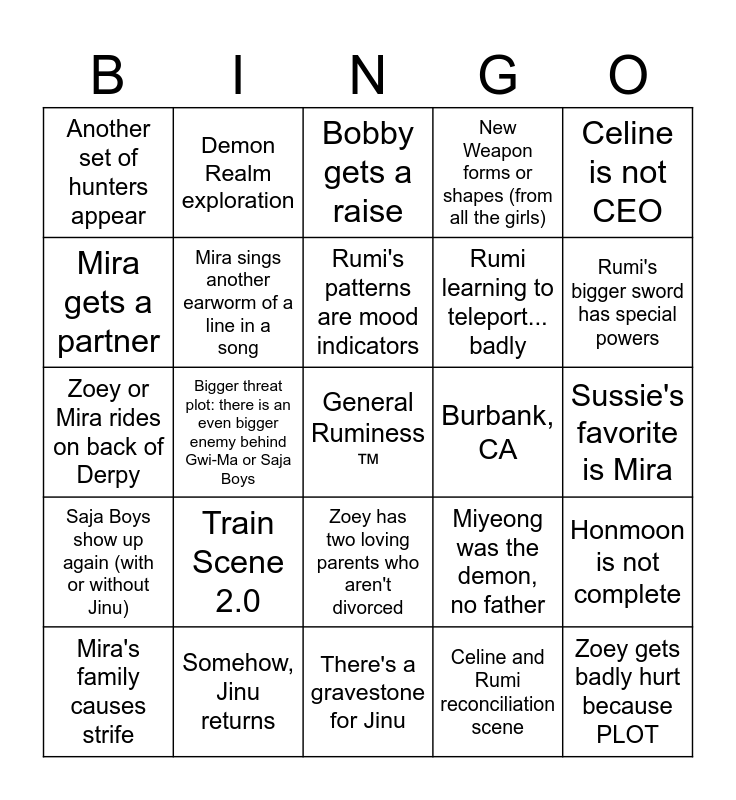 | B | I | N | G | O |
|---|---|---|---|---|
| Another set of hunters appear | Demon Realm exploration | Bobby gets a raise | New Weapon forms or shapes (from all the girls) | Celine is not CEO |
| Mira gets a partner | Mira sings another earworm of a line in a song | Rumi's patterns are mood indicators | Rumi learning to teleport... badly | Rumi's bigger sword has special powers |
| Zoey or Mira rides on back of Derpy | Bigger threat plot: there is an even bigger enemy behind Gwi-Ma or Saja Boys | General Ruminess ™ | Burbank, CA | Sussie's favorite is Mira |
| Saja Boys show up again (with or without Jinu) | Train Scene 2.0 | Zoey has two loving parents who aren't divorced | Miyeong was the demon, no father | Honmoon is not complete |
| Mira's family causes strife | Somehow, Jinu returns | There's a gravestone for Jinu | Celine and Rumi reconciliation scene | Zoey gets badly hurt because PLOT |